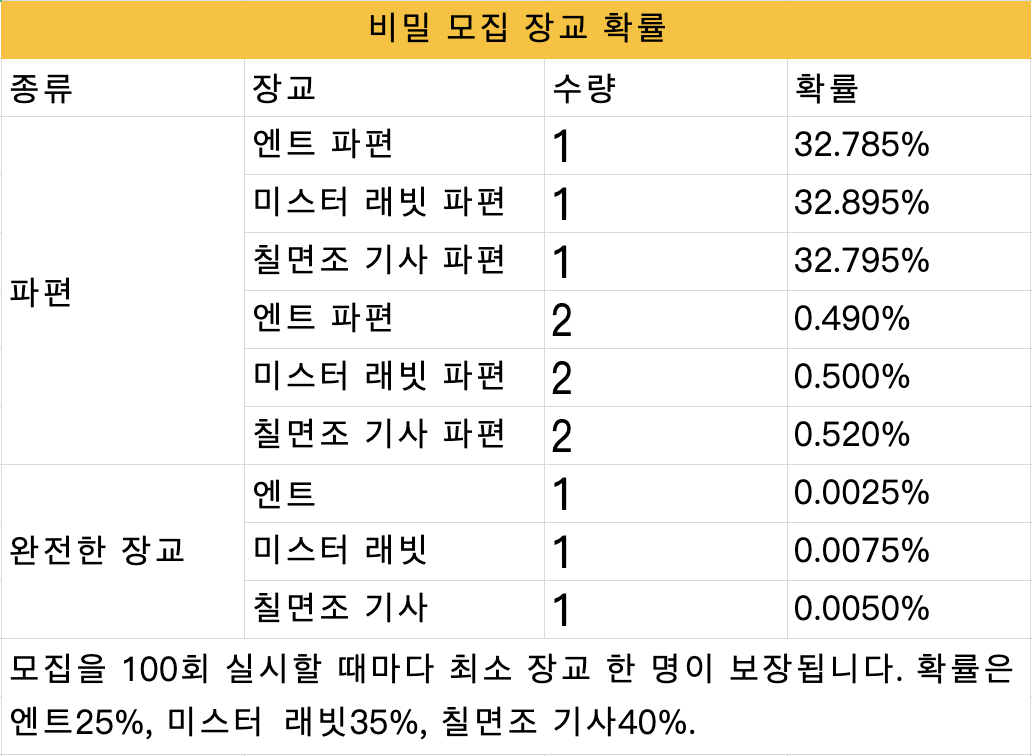 비밀 모집 장교 확률

| 종류 | 장교 | 수량 | 확률 |
|---|---|---|---|
| 파편 | 엔트 파편 | 1 | 32.785% |
| | 미스터 래빗 파편 | 1 | 32.895% |
| | 칠면조 기사 파편 | 1 | 32.795% |
| | 엔트 파편 | 2 | 0.490% |
| | 미스터 래빗 파편 | 2 | 0.500% |
| | 칠면조 기사 파편 | 2 | 0.520% |
| 완전한 장교 | 엔트 | 1 | 0.0025% |
| | 미스터 래빗 | 1 | 0.0075% |
| | 칠면조 기사 | 1 | 0.0050% |

모집을 100회 실시할 때마다 최소 장교 한 명이 보장됩니다. 확률은 엔트25%, 미스터 래빗35%, 칠면조 기사40%.